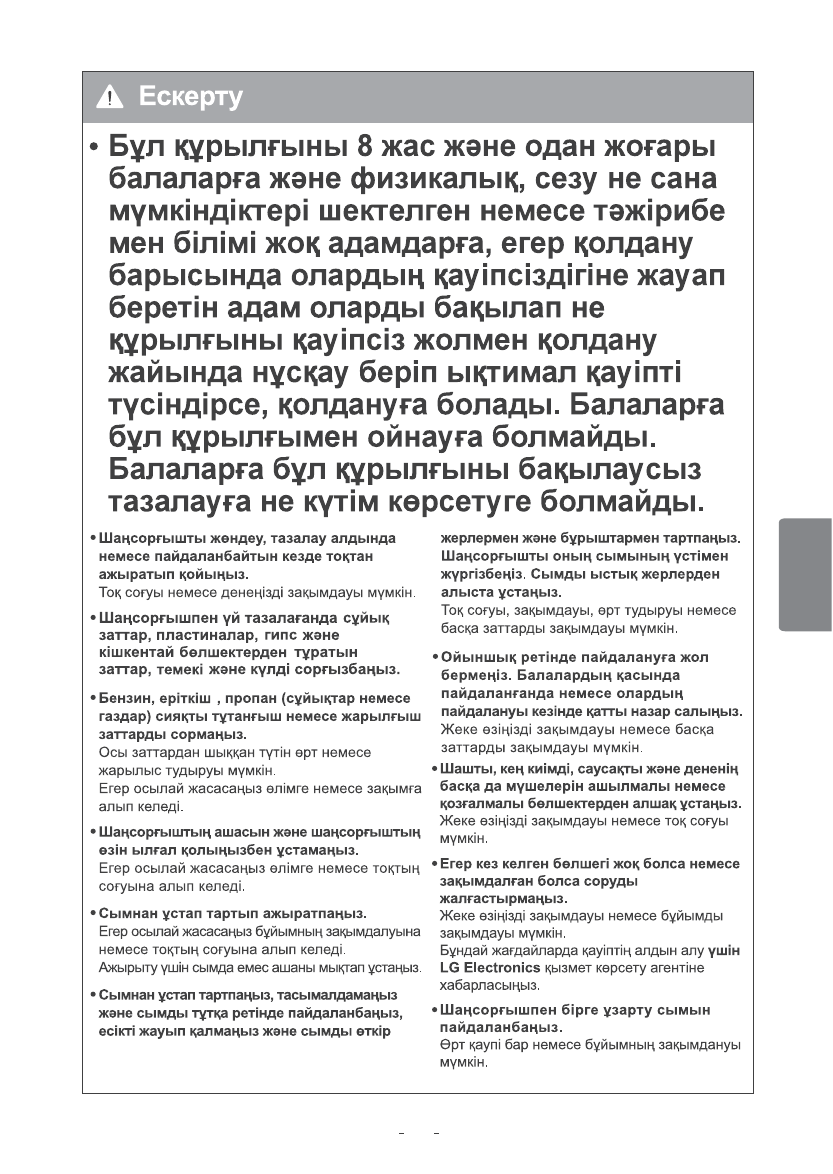 Ескерту

• Бұл құрылғыны 8 жас және одан жоғары балаларға және физикалық, сезу не сана мүмкіндіктері шектелген немесе тәжірибе мен білімі жоқ адамдарға, егер қолдану барысында олардың қауіпсіздігіне жауап беретін адам оларды бақылап не құрылғыны қауіпсіз жолмен қолдану жайында нұсқау беріп ықтимал қауіпті түсіндірсе, қолдануға болады. Балаларға бұл құрылғымен ойнауға болмайды. Балаларға бұл құрылғыны бақылаусыз тазалауға не күтім көрсетуге болмайды.

• Шаңсорғышты жөндеу, тазалау алдында немесе пайдаланбайтын кезде тоқтан ажыратып қойыңыз.
Тоқ соғуы немесе денеңізді зақымдауы мүмкін.

• Шаңсорғышпен үй тазалағанда сұйық заттар, пластиналар, гипс және кішкентай бөлшектерден тұратын заттар, темекі және күлді сорғызбаңыз.

• Бензин, еріткіш , пропан (сұйықтар немесе газдар) сияқты тұтанғыш немесе жарылғыш заттарды сормаңыз.
Осы заттардан шыққан түтін өрт немесе жарылыс тудыруы мүмкін.
Егер осылай жасасаңыз өлімге немесе зақымға алып келеді.

• Шаңсорғыштың ашасын және шаңсорғыштың өзін ылғал қолыңызбен ұстамаңыз.
Егер осылай жасасаңыз өлімге немесе тоқтың соғуына алып келеді.

• Сымнан ұстап тартып ажыратпаңыз.
Егер осылай жасасаңыз бұйымның зақымдалуына немесе тоқтың соғуына алып келеді.
Ажырыту үшін сымда емес ашаны мықтап ұстаңыз.

• Сымнан ұстап тартпаңыз, тасымалдамаңыз және сымды тұтқа ретінде пайдаланбаңыз, есікті жауып қалмаңыз және сымды өткір жерлермен және бұрыштармен тартпаңыз. Шаңсорғышты оның сымының үстімен жүргізбеңіз. Сымды ыстық жерлерден алыста ұстаңыз.
Тоқ соғуы, зақымдауы, өрт тудыруы немесе басқа заттарды зақымдауы мүмкін.

• Ойыншық ретінде пайдалануға жол бермеңіз. Балалардың қасында пайдаланғанда немесе олардың пайдалануы кезінде қатты назар салыңыз.
Жеке өзіңізді зақымдауы немесе басқа заттарды зақымдауы мүмкін.

• Шашты, кең киімді, саусақты және дененің басқа да мүшелерін ашылмалы немесе қозғалмалы бөлшектерден алшақ ұстаңыз.
Жеке өзіңізді зақымдауы немесе тоқ соғуы мүмкін.

• Егер кез келген бөлшегі жоқ болса немесе зақымдалған болса соруды жалғастырмаңыз.
Жеке өзіңізді зақымдауы немесе бұйымды зақымдауы мүмкін.
Бұндай жағдайларда қауіптің алдын алу үшін LG Electronics қызмет көрсету агентіне хабарласыңыз.

• Шаңсорғышпен бірге ұзарту сымын пайдаланбаңыз.
Өрт қаупі бар немесе бұйымның зақымдануы мүмкін.